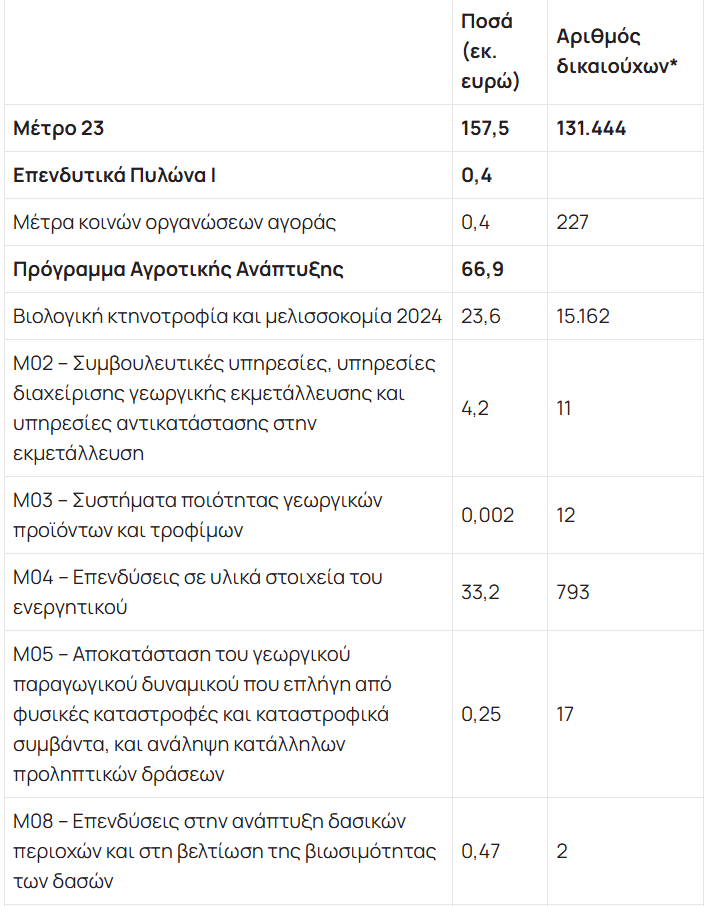 | | Ποσά (εκ. ευρώ) | Αριθμός δικαιούχων* |
|---|---|---|
| **Μέτρο 23** | **157,5** | **131.444** |
| **Επενδυτικά Πυλώνα Ι** | **0,4** | |
| Μέτρα κοινών οργανώσεων αγοράς | 0,4 | 227 |
| **Πρόγραμμα Αγροτικής Ανάπτυξης** | **66,9** | |
| Βιολογική κτηνοτροφία και μελισσοκομία 2024 | 23,6 | 15.162 |
| Μ02 – Συμβουλευτικές υπηρεσίες, υπηρεσίες διαχείρισης γεωργικής εκμετάλλευσης και υπηρεσίες αντικατάστασης στην εκμετάλλευση | 4,2 | 11 |
| Μ03 – Συστήματα ποιότητας γεωργικών προϊόντων και τροφίμων | 0,002 | 12 |
| Μ04 – Επενδύσεις σε υλικά στοιχεία του ενεργητικού | 33,2 | 793 |
| Μ05 – Αποκατάσταση του γεωργικού παραγωγικού δυναμικού που επλήγη από φυσικές καταστροφές και καταστροφικά συμβάντα, και ανάληψη κατάλληλων προληπτικών δράσεων | 0,25 | 17 |
| Μ08 – Επενδύσεις στην ανάπτυξη δασικών περιοχών και στη βελτίωση της βιωσιμότητας των δασών | 0,47 | 2 |